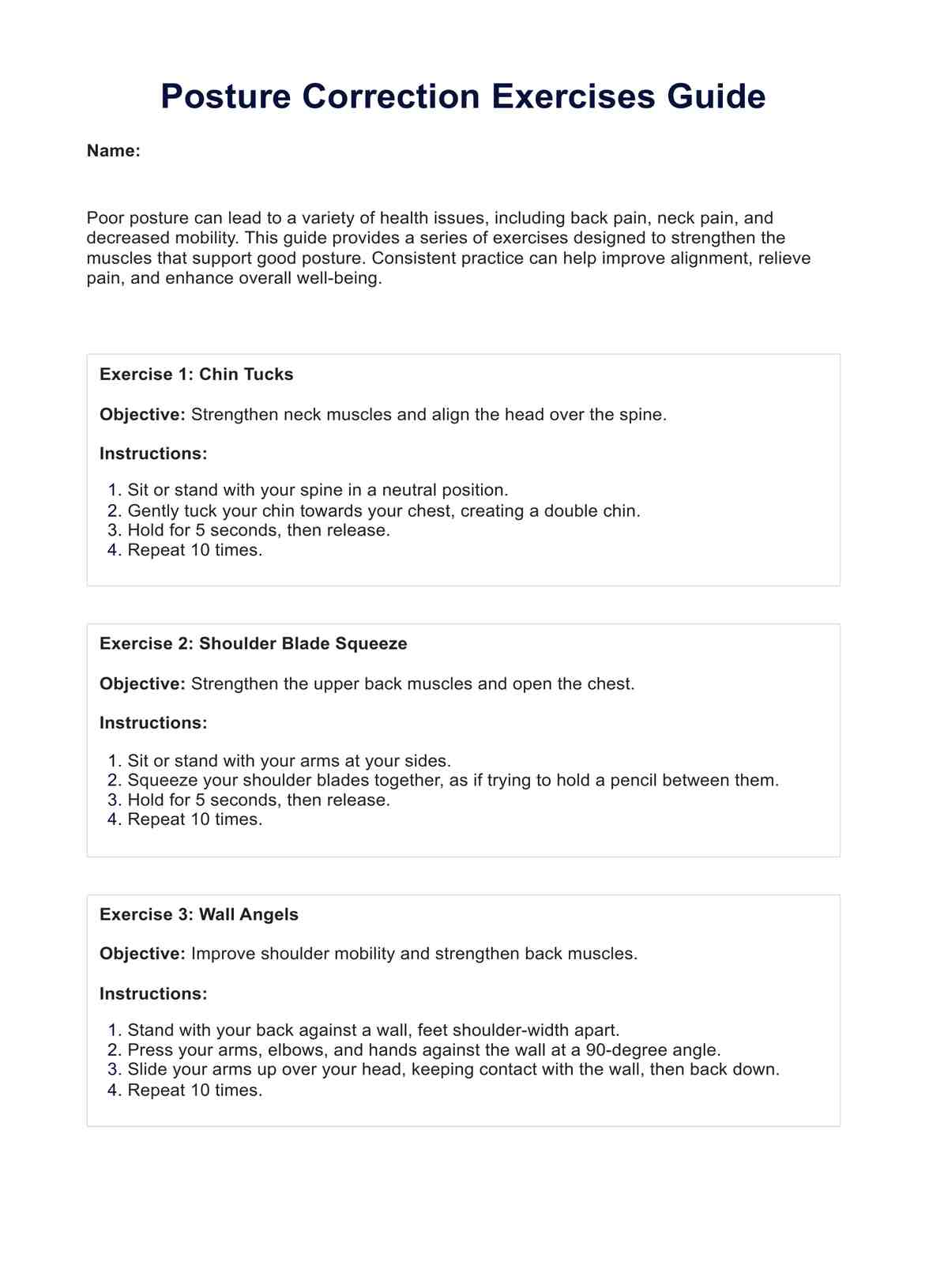 Posture Correction Exercises Guide

Name:

Poor posture can lead to a variety of health issues, including back pain, neck pain, and decreased mobility. This guide provides a series of exercises designed to strengthen the muscles that support good posture. Consistent practice can help improve alignment, relieve pain, and enhance overall well-being.

Exercise 1: Chin Tucks

Objective: Strengthen neck muscles and align the head over the spine.

Instructions:

1. Sit or stand with your spine in a neutral position.
2. Gently tuck your chin towards your chest, creating a double chin.
3. Hold for 5 seconds, then release.
4. Repeat 10 times.

Exercise 2: Shoulder Blade Squeeze

Objective: Strengthen the upper back muscles and open the chest.

Instructions:

1. Sit or stand with your arms at your sides.
2. Squeeze your shoulder blades together, as if trying to hold a pencil between them.
3. Hold for 5 seconds, then release.
4. Repeat 10 times.

Exercise 3: Wall Angels

Objective: Improve shoulder mobility and strengthen back muscles.

Instructions:

1. Stand with your back against a wall, feet shoulder-width apart.
2. Press your arms, elbows, and hands against the wall at a 90-degree angle.
3. Slide your arms up over your head, keeping contact with the wall, then back down.
4. Repeat 10 times.